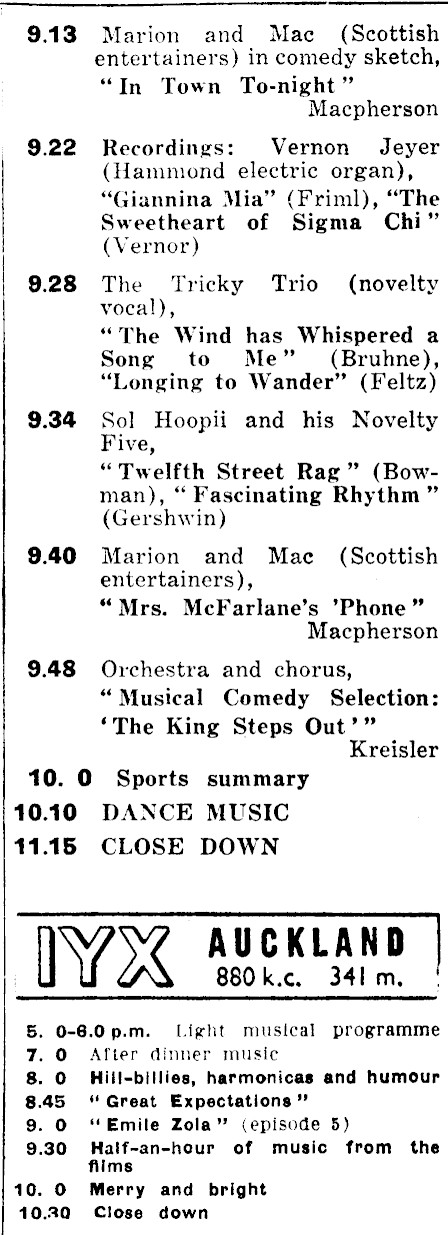 9.13 Marion and Mac (Scottish entertainers) in comedy sketch, "In Town To-night" Macpherson

9.22 Recordings: Vernon Jeyer (Hammond electric organ), "Giannina Mia" (Friml), "The Sweetheart of Sigma Chi" (Vernor)

9.28 The Tricky Trio (novelty vocal), "The Wind has Whispered a Song to Me" (Bruhne), "Longing to Wander" (Feltz)

9.34 Sol Hoopii and his Novelty Five, "Twelfth Street Rag" (Bowman), "Fascinating Rhythm" (Gershwin)

9.40 Marion and Mac (Scottish entertainers), "Mrs. McFarlane's 'Phone" Macpherson

9.48 Orchestra and chorus, "Musical Comedy Selection: 'The King Steps Out'" Kreisler

10. 0 Sports summary

10.10 DANCE MUSIC

11.15 CLOSE DOWN

IYX AUCKLAND 880 k.c. 341 m.

5. 0-6.0 p.m. Light musical programme
7. 0 After dinner music
8. 0 Hill-billies, harmonicas and humour
8.45 "Great Expectations"
9. 0 "Emile Zola" (episode 5)
9.30 Half-an-hour of music from the films
10. 0 Merry and bright
10.30 Close down